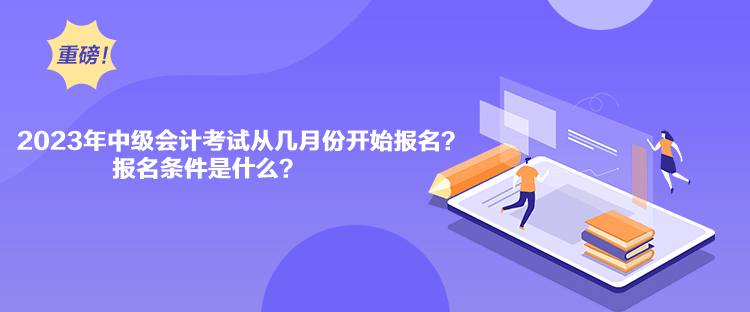 重磅！

2023年中级会计考试从几月份开始报名？
报名条件是什么？